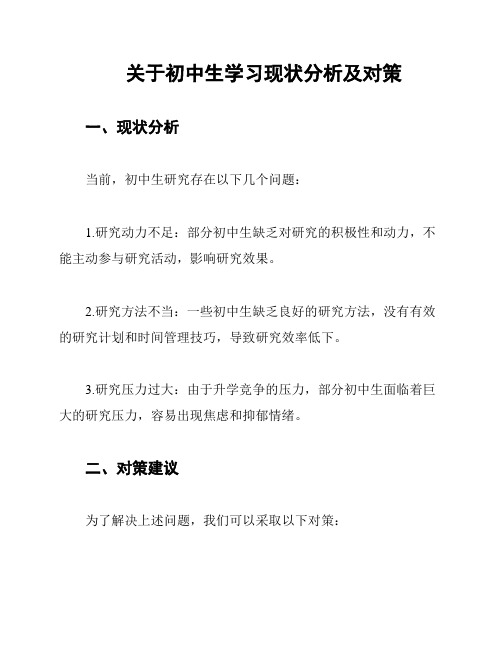 关于初中生学习现状分析及对策

一、现状分析

当前，初中生研究存在以下几个问题：

1.研究动力不足：部分初中生缺乏对研究的积极性和动力，不能主动参与研究活动，影响研究效果。

2.研究方法不当：一些初中生缺乏良好的研究方法，没有有效的研究计划和时间管理技巧，导致研究效率低下。

3.研究压力过大：由于升学竞争的压力，部分初中生面临着巨大的研究压力，容易出现焦虑和抑郁情绪。

二、对策建议

为了解决上述问题，我们可以采取以下对策：